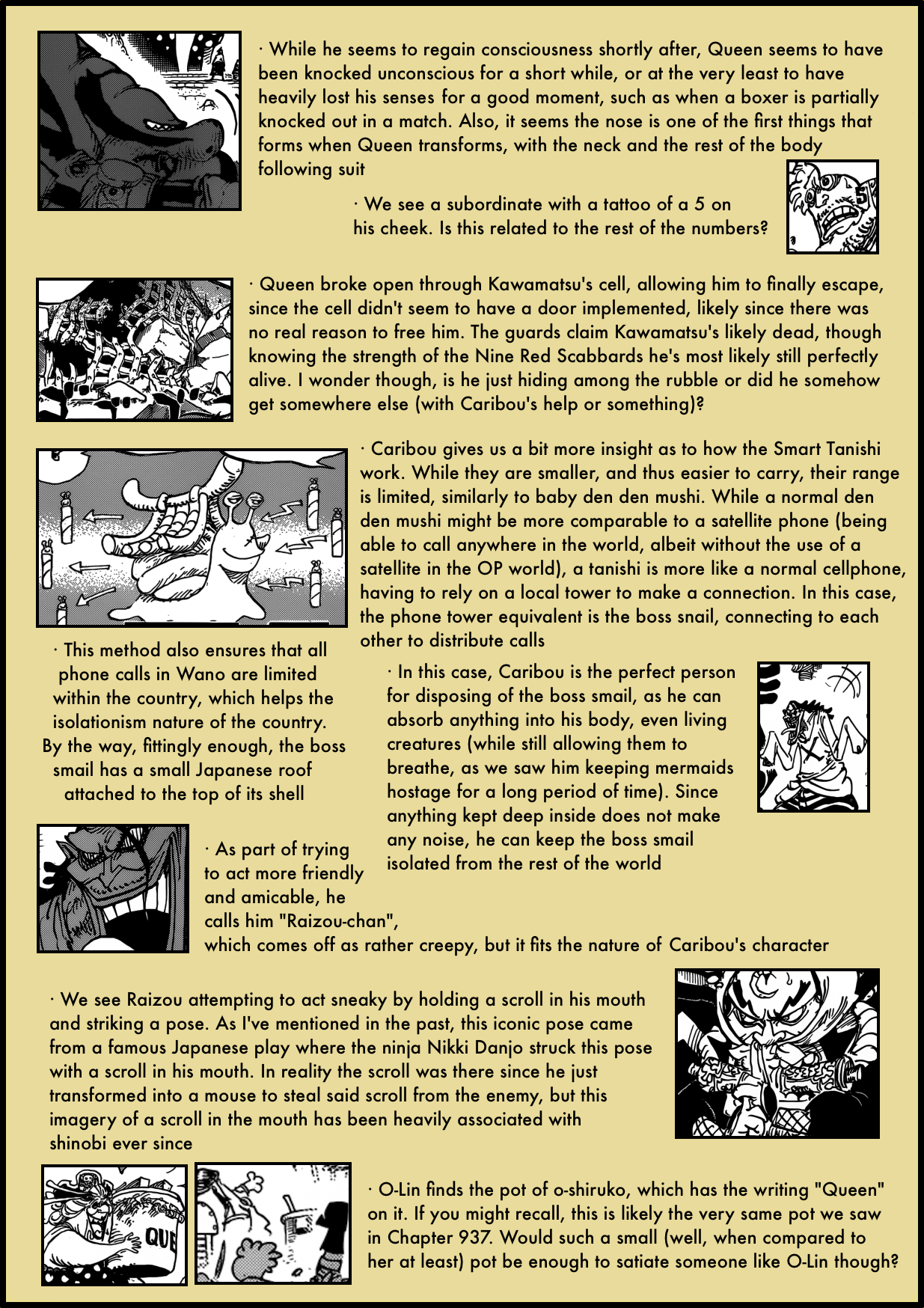 · While he seems to regain consciousness shortly after, Queen seems to have been knocked unconscious for a short while, or at the very least to have heavily lost his senses for a good moment, such as when a boxer is partially knocked out in a match. Also, it seems the nose is one of the first things that forms when Queen transforms, with the neck and the rest of the body following suit

· We see a subordinate with a tattoo of a 5 on his cheek. Is this related to the rest of the numbers?

· Queen broke open through Kawamatsu's cell, allowing him to finally escape, since the cell didn't seem to have a door implemented, likely since there was no real reason to free him. The guards claim Kawamatsu's likely dead, though knowing the strength of the Nine Red Scabbards he's most likely still perfectly alive. I wonder though, is he just hiding among the rubble or did he somehow get somewhere else (with Caribou's help or something)?

· Caribou gives us a bit more insight as to how the Smart Tanishi work. While they are smaller, and thus easier to carry, their range is limited, similarly to baby den den mushi. While a normal den den mushi might be more comparable to a satellite phone (being able to call anywhere in the world, albeit without the use of a satellite in the OP world), a tanishi is more like a normal cellphone, having to rely on a local tower to make a connection. In this case, the phone tower equivalent is the boss snail, connecting to each other to distribute calls

· This method also ensures that all phone calls in Wano are limited within the country, which helps the isolationism nature of the country. By the way, fittingly enough, the boss smail has a small Japanese roof attached to the top of its shell

· In this case, Caribou is the perfect person for disposing of the boss smail, as he can absorb anything into his body, even living creatures (while still allowing them to breathe, as we saw him keeping mermaids hostage for a long period of time). Since anything kept deep inside does not make any noise, he can keep the boss smail isolated from the rest of the world

· As part of trying to act more friendly and amicable, he calls him "Raizou-chan", which comes off as rather creepy, but it fits the nature of Caribou's character

· We see Raizou attempting to act sneaky by holding a scroll in his mouth and striking a pose. As I've mentioned in the past, this iconic pose came from a famous Japanese play where the ninja Nikki Danjo struck this pose with a scroll in his mouth. In reality the scroll was there since he just transformed into a mouse to steal said scroll from the enemy, but this imagery of a scroll in the mouth has been heavily associated with shinobi ever since

QUE

· O-Lin finds the pot of o-shiruko, which has the writing "Queen" on it. If you might recall, this is likely the very same pot we saw in Chapter 937. Would such a small (well, when compared to her at least) pot be enough to satiate someone like O-Lin though?